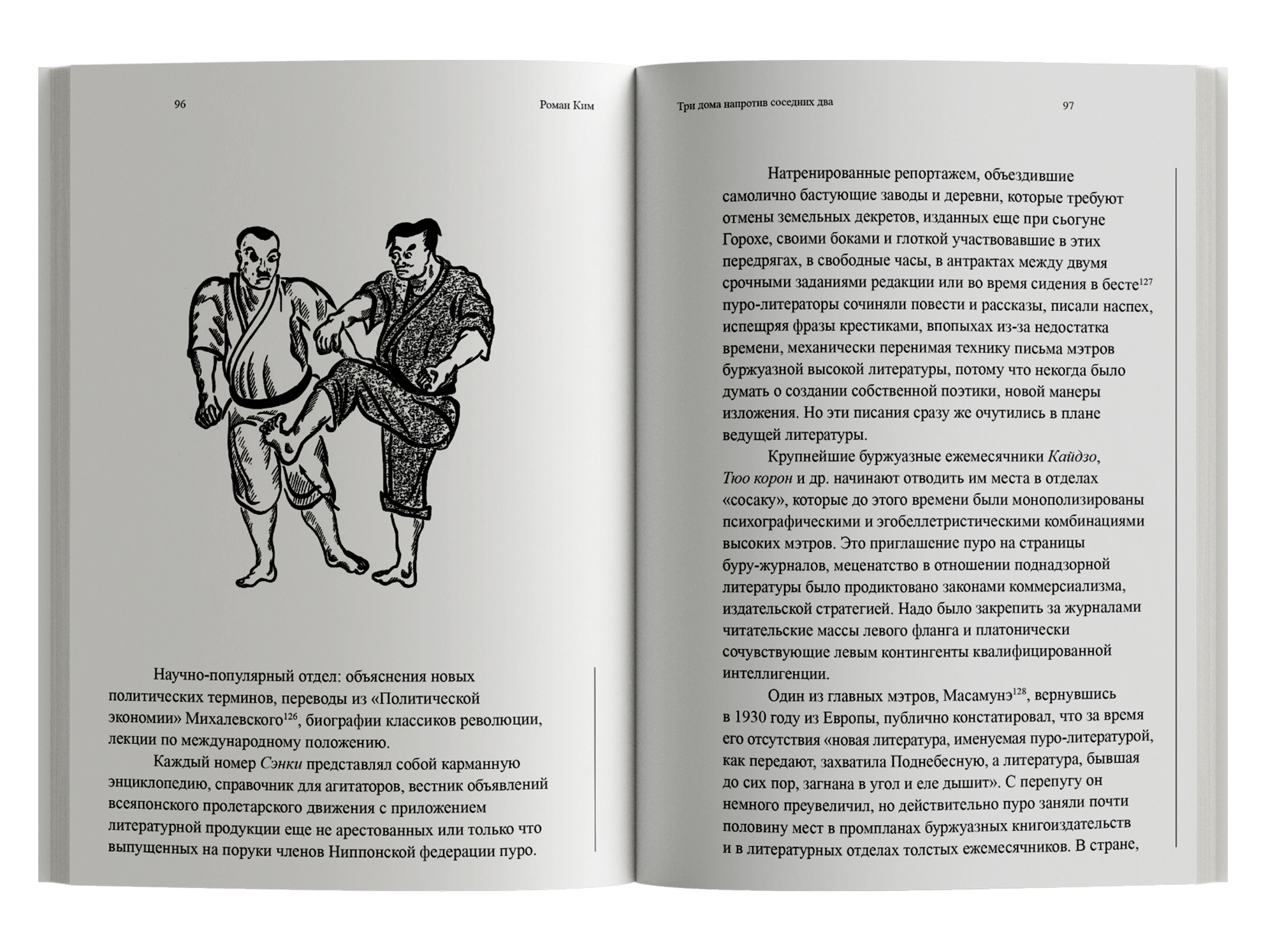 96

Роман Ким

Научно-популярный отдел: объяснения новых политических терминов, переводы из «Политической экономии» Михалевского$^{126}$, биографии классиков революции, лекции по международному положению.

Каждый номер Сэнки представлял собой карманную энциклопедию, справочник для агитаторов, вестник объявлений всеяпонского пролетарского движения с приложением литературной продукции еще не арестованных или только что выпущенных на поруки членов Ниппонской федерации пуро.

Три дома напротив соседних два

97

Натренированные репортажем, объездившие самолично бастующие заводы и деревни, которые требуют отмены земельных декретов, изданных еще при сьогуне Горохе, своими боками и глоткой участвовавшие в этих передрягах, в свободные часы, в антрактах между двумя срочными заданиями редакции или во время сидения в бесте$^{127}$ пуро-литераторы сочиняли повести и рассказы, писали наспех, испещряя фразы крестиками, впопыхах из-за недостатка времени, механически перенимая технику письма мэтров буржуазной высокой литературы, потому что некогда было думать о создании собственной поэтики, новой манеры изложения. Но эти писания сразу же очутились в плане ведущей литературы.

Крупнейшие буржуазные ежемесячники Кайдзо, Тюо корон и др. начинают отводить им места в отделах «сосаку», которые до этого времени были монополизированы психографическими и эгобеллетристическими комбинациями высоких мэтров. Это приглашение пуро на страницы буру-журналов, меценатство в отношении поднадзорной литературы было продиктовано законами коммерсиализма, издательской стратегией. Надо было закрепить за журналами читательские массы левого фланга и платонически сочувствующие левым контингенты квалифицированной интеллигенции.

Один из главных мэтров, Масамунэ$^{128}$, вернувшись в 1930 году из Европы, публично констатировал, что за время его отсутствия «новая литература, именуемая пуро-литературой, как передают, захватила Поднебесную, а литература, бывшая до сих пор, загнана в угол и еле дышит». С перепугу он немного преувеличил, но действительно пуро заняли почти половину мест в промпланах буржуазных книгоиздательств и в литературных отделах толстых ежемесячников. В стране,